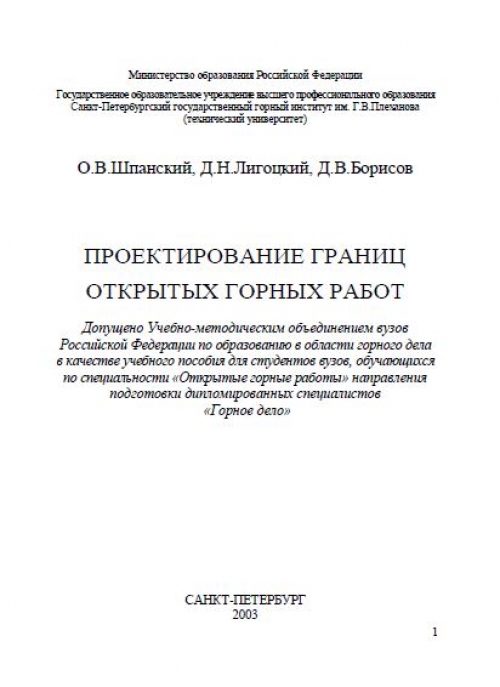 Министерство образования Российской Федерации

Государственное образовательное учреждение высшего профессионального образования
Санкт-Петербургский государственный горный институт им. Г.В.Плеханова
(технический университет)

О.В.Шпанский, Д.Н.Лигоцкий, Д.В.Борисов

ПРОЕКТИРОВАНИЕ ГРАНИЦ
ОТКРЫТЫХ ГОРНЫХ РАБОТ

Допущено Учебно-методическим объединением вузов Российской Федерации по образованию в области горного дела в качестве учебного пособия для студентов вузов, обучающихся по специальности «Открытые горные работы» направления подготовки дипломированных специалистов «Горное дело»

САНКТ-ПЕТЕРБУРГ
2003

1